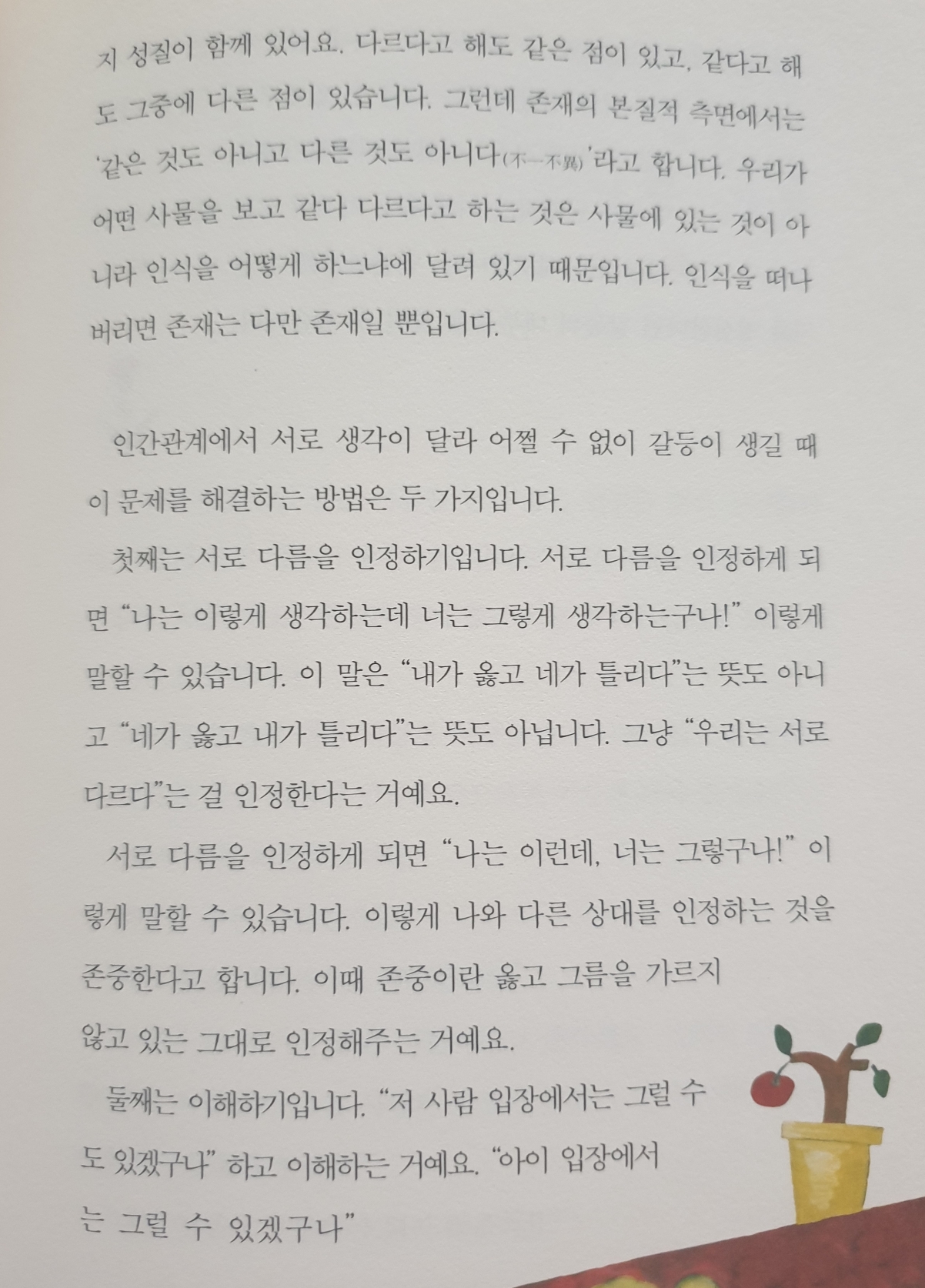 지 성질이 함께 있어요. 다르다고 해도 같은 점이 있고, 같다고 해도 그중에 다른 점이 있습니다. 그런데 존재의 본질적 측면에서는 '같은 것도 아니고 다른 것도 아니다(不一不異)'라고 합니다. 우리가 어떤 사물을 보고 같다 다르다고 하는 것은 사물에 있는 것이 아니라 인식을 어떻게 하느냐에 달려 있기 때문입니다. 인식을 떠나 버리면 존재는 다만 존재일 뿐입니다.

인간관계에서 서로 생각이 달라 어쩔 수 없이 갈등이 생길 때 이 문제를 해결하는 방법은 두 가지입니다.

첫째는 서로 다름을 인정하기입니다. 서로 다름을 인정하게 되면 "나는 이렇게 생각하는데 너는 그렇게 생각하는구나!" 이렇게 말할 수 있습니다. 이 말은 "내가 옳고 네가 틀리다"는 뜻도 아니고 "네가 옳고 내가 틀리다"는 뜻도 아닙니다. 그냥 "우리는 서로 다르다"는 걸 인정한다는 거예요.

서로 다름을 인정하게 되면 "나는 이런데, 너는 그렇구나!" 이렇게 말할 수 있습니다. 이렇게 나와 다른 상대를 인정하는 것을 존중한다고 합니다. 이때 존중이란 옳고 그름을 가르지 않고 있는 그대로 인정해주는 거예요.

둘째는 이해하기입니다. "저 사람 입장에서는 그럴 수도 있겠구나" 하고 이해하는 거예요. "아이 입장에서는 그럴 수 있겠구나"